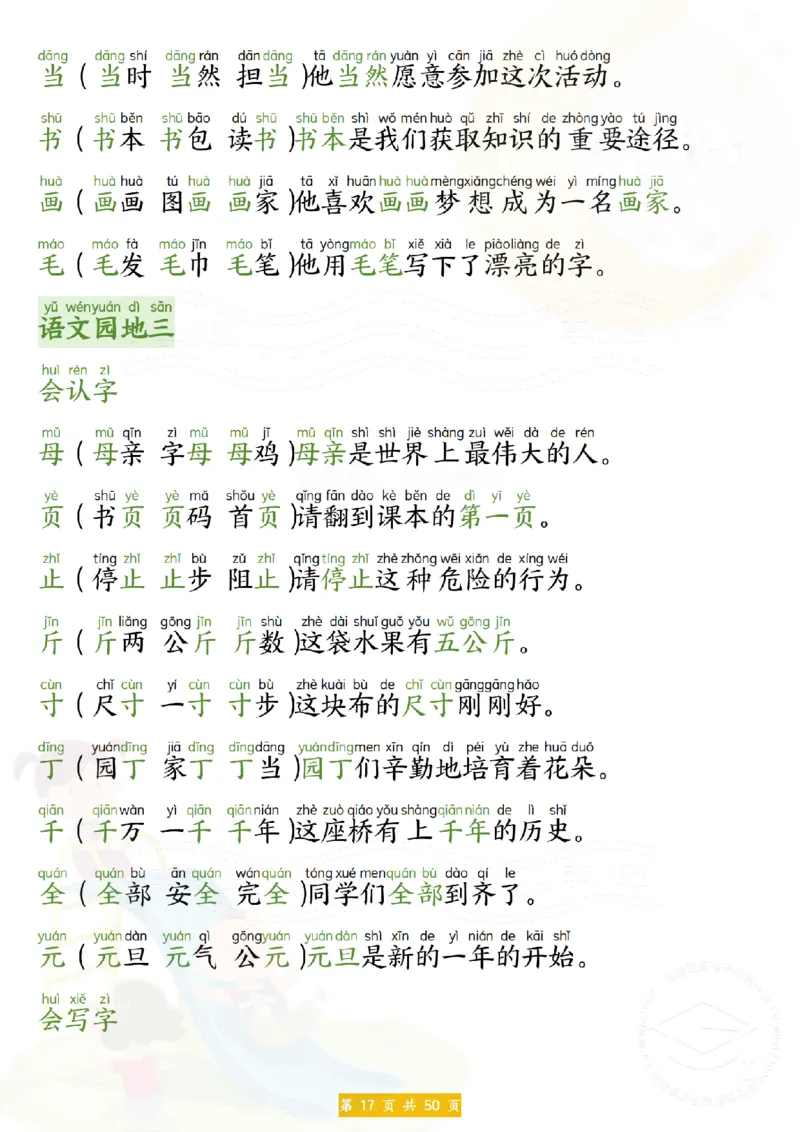 dāng dāng shí dāng rán dān dāng tā dāng rán yuàn yì cān jiā zhè cì huó dòng
当（当时 当然 担当）他当然愿意参加这次活动。

shū shū běn shū bāo dú shū shū běn shì wǒ men huò qǔ zhī shí de zhòng yào tú jìng
书（书本 书包 读书）书本是我们获取知识的重要途径。

huà huà huà tú huà huà jiā tā xǐ huān huà huà mèng xiǎng chéng wéi yì míng huà jiā
画（画画 图画 画家）他喜欢画画梦想成为一名画家。

máo máo fà máo jīn máo bǐ tā yòng máo bǐ xiě xià le piào liàng de zì
毛（毛发 毛巾 毛笔）他用毛笔写下了漂亮的字。

yǔ wén yuán dì sān
语文园地三

huì rèn zì
会认字

mǔ mǔ qīn zì mǔ mǔ jī mǔ qīn shì shì jiè shàng zuì wěi dà de rén
母（母亲 字母 母鸡）母亲是世界上最伟大的人。

yè shū yè yè mǎ shǒu yè qǐng fān dào kè běn de dì yī yè
页（书页 页码 首页）请翻到课本的第一页。

zhǐ tíng zhǐ zhǐ bù zǔ zhǐ qǐng tíng zhǐ zhè zhǒng wēi xiǎn de xíng wéi
止（停止 止步 阻止）请停止这种危险的行为。

jīn jīn liǎng gōng jīn jīn shù zhè dài shuǐ guǒ yǒu wǔ gōng jīn
斤（斤两 公斤 斤数）这袋水果有五公斤。

cùn chǐ cùn yí cùn cùn bù zhè kuài bù de chǐ cùn gāng gāng hǎo
寸（尺寸 一寸 寸步）这块布的尺寸刚刚好。

dīng yuán dīng jiā dīng dīng dāng yuán dīng men xīn qín dì péi yù zhe huā duǒ
丁（园丁 家丁 丁当）园丁们辛勤地培育着花朵。

qiān qiān wàn yì qiān qiān nián zhè zuò qiáo yǒu shàng qiān nián de lì shǐ
千（千万 一千 千年）这座桥有上千年的历史。

quán quán bù ān quán wán quán tóng xué men quán bù dào qí le
全（全部 安全 完全）同学们全部到齐了。

yuán yuán dàn yuán qì gōng yuán yuán dàn shì xīn de yì nián de kāi shǐ
元（元旦 元气 公元）元旦是新的一年的开始。

huì xiě zì
会写字

第 17 页 共 50 页